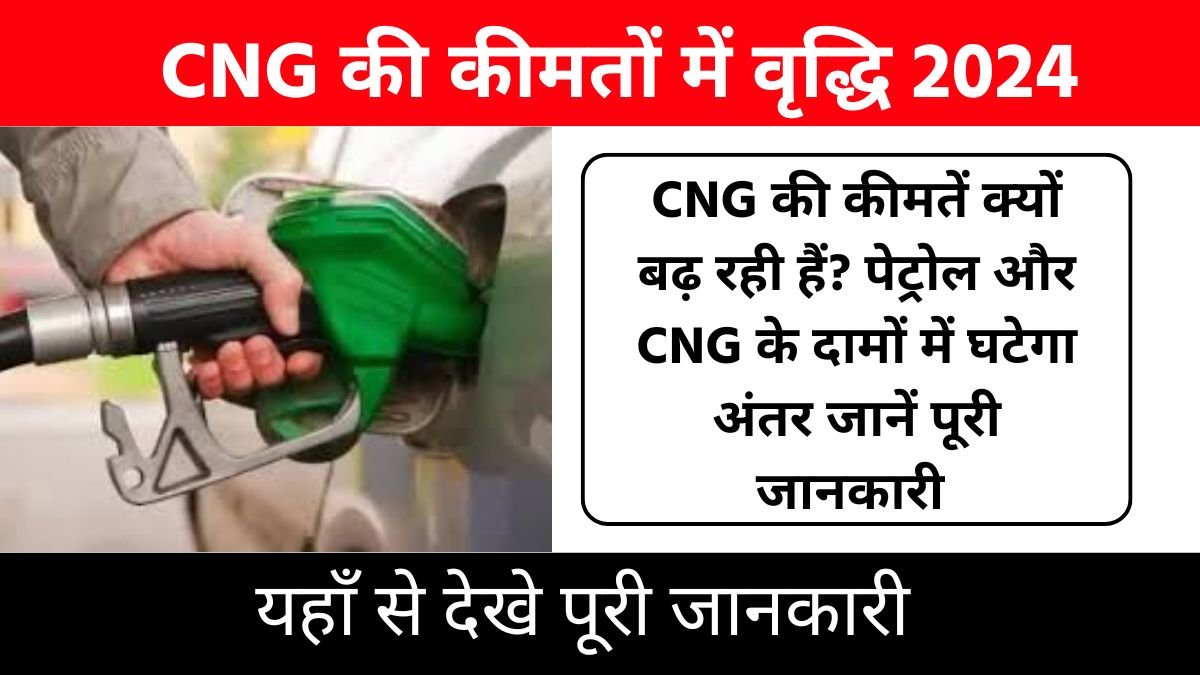 CNG की कीमतों में वृद्धि 2024

CNG की कीमतें क्यों बढ़ रही हैं? पेट्रोल और CNG के दामों में घटेगा अंतर जानें पूरी जानकारी

यहाँ से देखे पूरी जानकारी